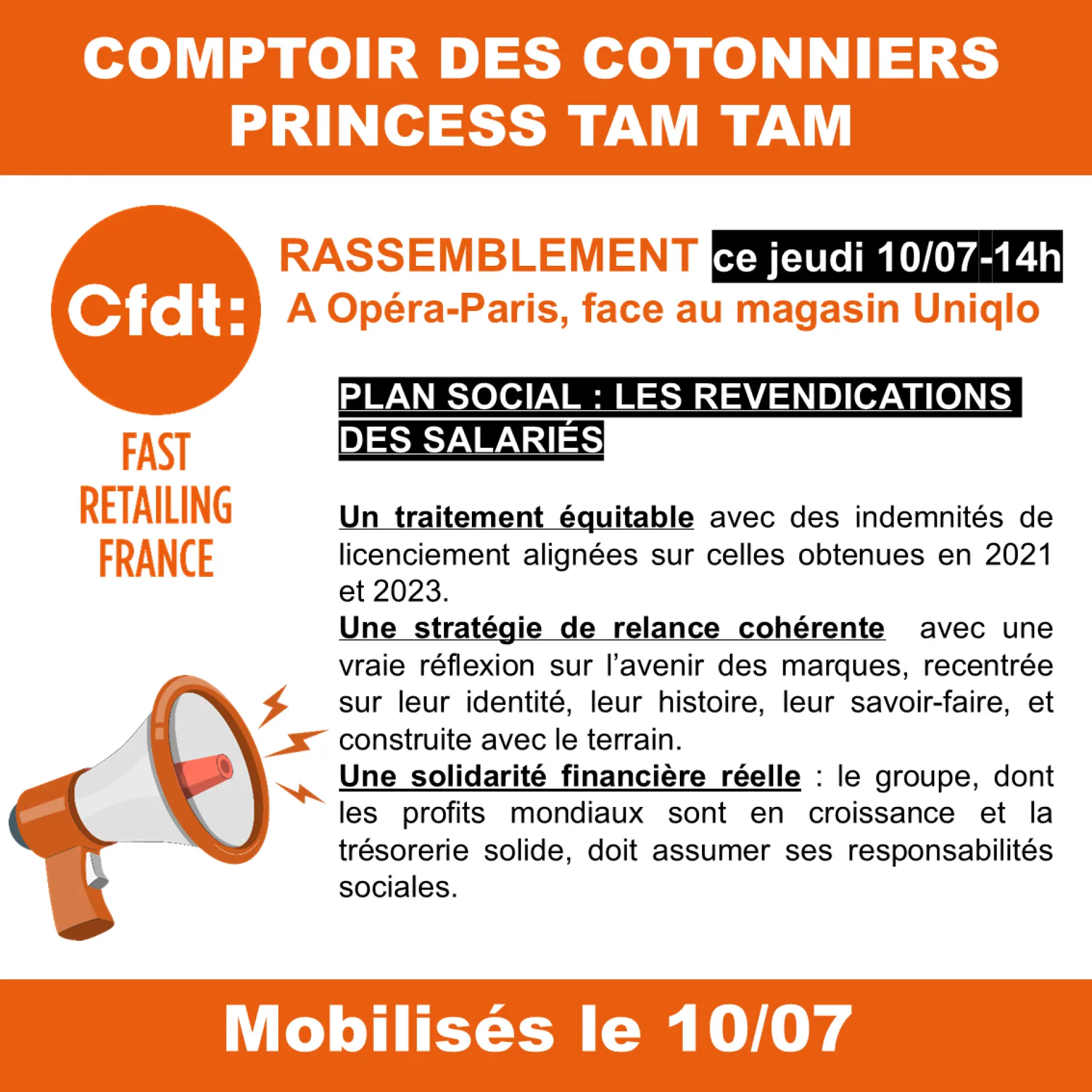 COMPTOIR DES COTONNIERS
PRINCESS TAM TAM

Cfdt:

FAST
RETAILING
FRANCE

RASSEMBLEMENT ce jeudi 10/07-14h
A Opéra-Paris, face au magasin Uniqlo

PLAN SOCIAL : LES REVENDICATIONS DES SALARIÉS

Un traitement équitable avec des indemnités de licenciement alignées sur celles obtenues en 2021 et 2023.

Une stratégie de relance cohérente avec une vraie réflexion sur l'avenir des marques, recentrée sur leur identité, leur histoire, leur savoir-faire, et construite avec le terrain.

Une solidarité financière réelle : le groupe, dont les profits mondiaux sont en croissance et la trésorerie solide, doit assumer ses responsabilités sociales.

Mobilisés le 10/07